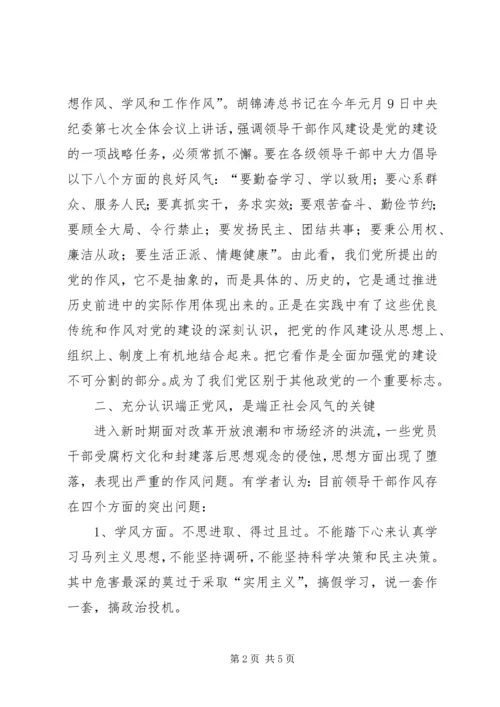 想作风、学风和工作作风”。胡锦涛总书记在今年元月9日中央纪委第七次全体会议上讲话，强调领导干部作风建设是党的建设的一项战略任务，必须常抓不懈。要在各级领导干部中大力倡导以下八个方面的良好风气：“要勤奋学习、学以致用；要心系群众、服务人民；要真抓实干，务求实效；要艰苦奋斗、勤俭节约；要顾全大局、令行禁止；要发扬民主、团结共事；要秉公用权、廉洁从政；要生活正派、情趣健康”。由此看，我们党所提出的党的作风，它不是抽象的，而是具体的、历史的，它是通过推进历史前进中的实际作用体现出来的。正是在实践中有了这些优良传统和作风对党的建设的深刻认识，把党的作风建设从思想上、组织上、制度上有机地结合起来。把它看作是全面加强党的建设不可分割的部分。成为了我们党区别于其他政党的一个重要标志。

二、充分认识端正党风，是端正社会风气的关键

进入新时期面对改革开放浪潮和市场经济的洪流，一些党员干部受腐朽文化和封建落后思想观念的侵蚀，思想方面出现了堕落，表现出严重的作风问题。有学者认为：目前领导干部作风存在四个方面的突出问题：

1、学风方面。不思进取、得过且过。不能踏下心来认真学习马列主义思想，不能坚持调研，不能坚持科学决策和民主决策。其中危害最深的莫过于采取“实用主义”，搞假学习，说一套作一套，搞政治投机。

第2页 共5页